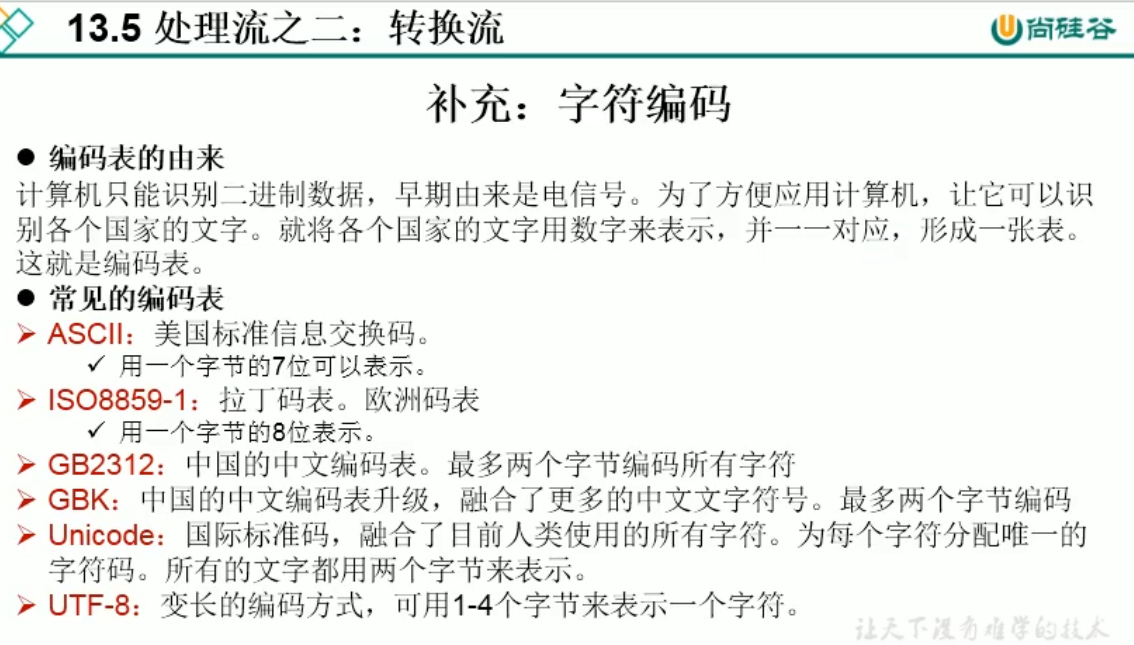 13.5 处理流之二：转换流

尚硅谷

补充：字符编码

• 编码表的由来

计算机只能识别二进制数据，早期由来是电信号。为了方便应用计算机，让它可以识别各个国家的文字。就将各个国家的文字用数字来表示，并一一对应，形成一张表。这就是编码表。

• 常见的编码表

➢ ASCII：美国标准信息交换码。
✓ 用一个字节的7位可以表示。
➢ ISO8859-1：拉丁码表。欧洲码表
✓ 用一个字节的8位表示。
➢ GB2312：中国的中文编码表。最多两个字节编码所有字符
➢ GBK：中国的中文编码表升级，融合了更多的中文文字符号。最多两个字节编码
➢ Unicode：国际标准码，融合了目前人类使用的所有字符。为每个字符分配唯一的字符码。所有的文字都用两个字节来表示。
➢ UTF-8：变长的编码方式，可用1-4个字节来表示一个字符。

让天下没有难学的技术